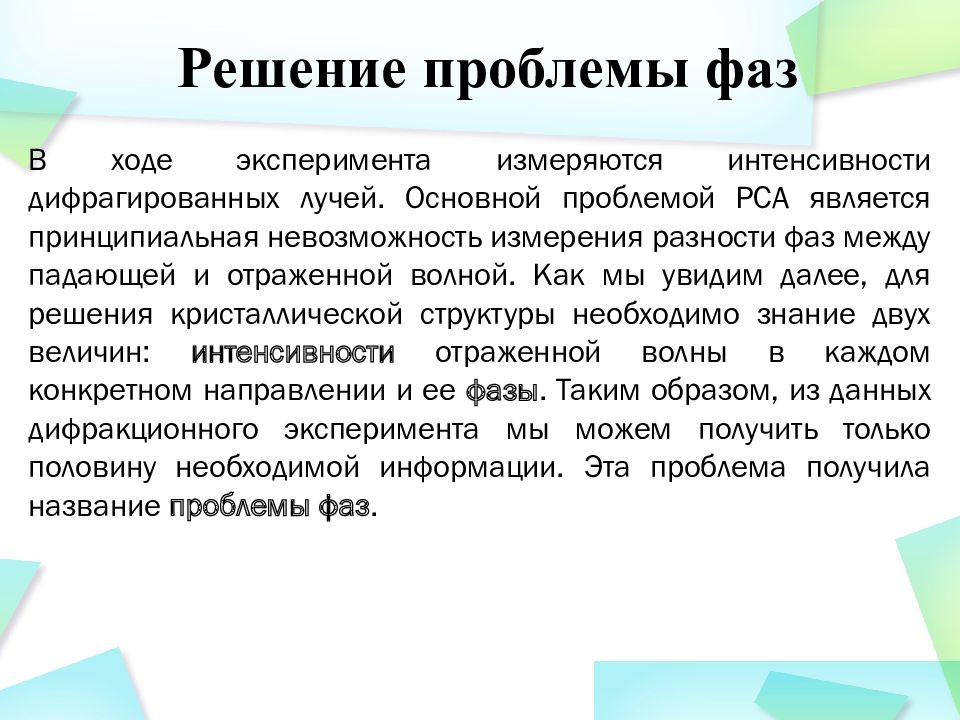 Решение проблемы фаз

В ходе эксперимента измеряются интенсивности дифрагированных лучей. Основной проблемой РСА является принципиальная невозможность измерения разности фаз между падающей и отраженной волной. Как мы увидим далее, для решения кристаллической структуры необходимо знание двух величин: интенсивности отраженной волны в каждом конкретном направлении и ее фазы. Таким образом, из данных дифракционного эксперимента мы можем получить только половину необходимой информации. Эта проблема получила название проблемы фаз.